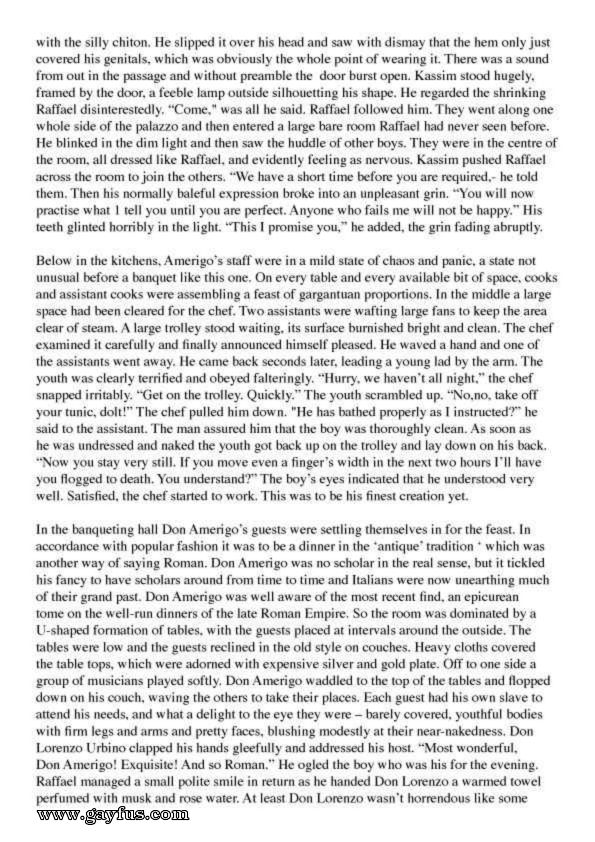 with the silly chiton. He slipped it over his head and saw with dismay that the hem only just covered his genitals, which was obviously the whole point of wearing it. There was a sound from out in the passage and without preamble the door burst open. Kassim stood hugely, framed by the door, a feeble lamp outside silhouetting his shape. He regarded the shrinking Raffael disinterestedly. "Come," was all he said. Raffael followed him. They went along one whole side of the palazzo and then entered a large bare room Raffael had never seen before. He blinked in the dim light and then saw the huddle of other boys. They were in the centre of the room, all dressed like Raffael, and evidently feeling as nervous. Kassim pushed Raffael across the room to join the others. "We have a short time before you are required,- he told them. Then his normally baleful expression broke into an unpleasant grin. "You will now practise what 1 tell you until you are perfect. Anyone who fails me will not be happy." His teeth glinted horribly in the light. "This I promise you," he added, the grin fading abruptly.

Below in the kitchens, Amerigo's staff were in a mild state of chaos and panic, a state not unusual before a banquet like this one. On every table and every available bit of space, cooks and assistant cooks were assembling a feast of gargantuan proportions. In the middle a large space had been cleared for the chef. Two assistants were wafting large fans to keep the area clear of steam. A large trolley stood waiting, its surface burnished bright and clean. The chef examined it carefully and finally announced himself pleased. He waved a hand and one of the assistants went away. He came back seconds later, leading a young lad by the arm. The youth was clearly terrified and obeyed falteringly. "Hurry, we haven't all night," the chef snapped irritably. "Get on the trolley. Quickly." The youth scrambled up. "No,no, take off your tunic, dolt!" The chef pulled him down. "He has bathed properly as I instructed?" he said to the assistant. The man assured him that the boy was thoroughly clean. As soon as he was undressed and naked the youth got back up on the trolley and lay down on his back. "Now you stay very still. If you move even a finger's width in the next two hours I'll have you flogged to death. You understand?" The boy's eyes indicated that he understood very well. Satisfied, the chef started to work. This was to be his finest creation yet.

In the banqueting hall Don Amerigo's guests were settling themselves in for the feast. In accordance with popular fashion it was to be a dinner in the 'antique' tradition ' which was another way of saying Roman. Don Amerigo was no scholar in the real sense, but it tickled his fancy to have scholars around from time to time and Italians were now unearthing much of their grand past. Don Amerigo was well aware of the most recent find, an epicurean tome on the well-run dinners of the late Roman Empire. So the room was dominated by a U-shaped formation of tables, with the guests placed at intervals around the outside. The tables were low and the guests reclined in the old style on couches. Heavy cloths covered the table tops, which were adorned with expensive silver and gold plate. Off to one side a group of musicians played softly. Don Amerigo waddled to the top of the tables and flopped down on his couch, waving the others to take their places. Each guest had his own slave to attend his needs, and what a delight to the eye they were – barely covered, youthful bodies with firm legs and arms and pretty faces, blushing modestly at their near-nakedness. Don Lorenzo Urbino clapped his hands gleefully and addressed his host. "Most wonderful, Don Amerigo! Exquisite! And so Roman." He ogled the boy who was his for the evening. Raffael managed a small polite smile in return as he handed Don Lorenzo a warmed towel perfumed with musk and rose water. At least Don Lorenzo wasn't horrendous like some

www.gayfus.com